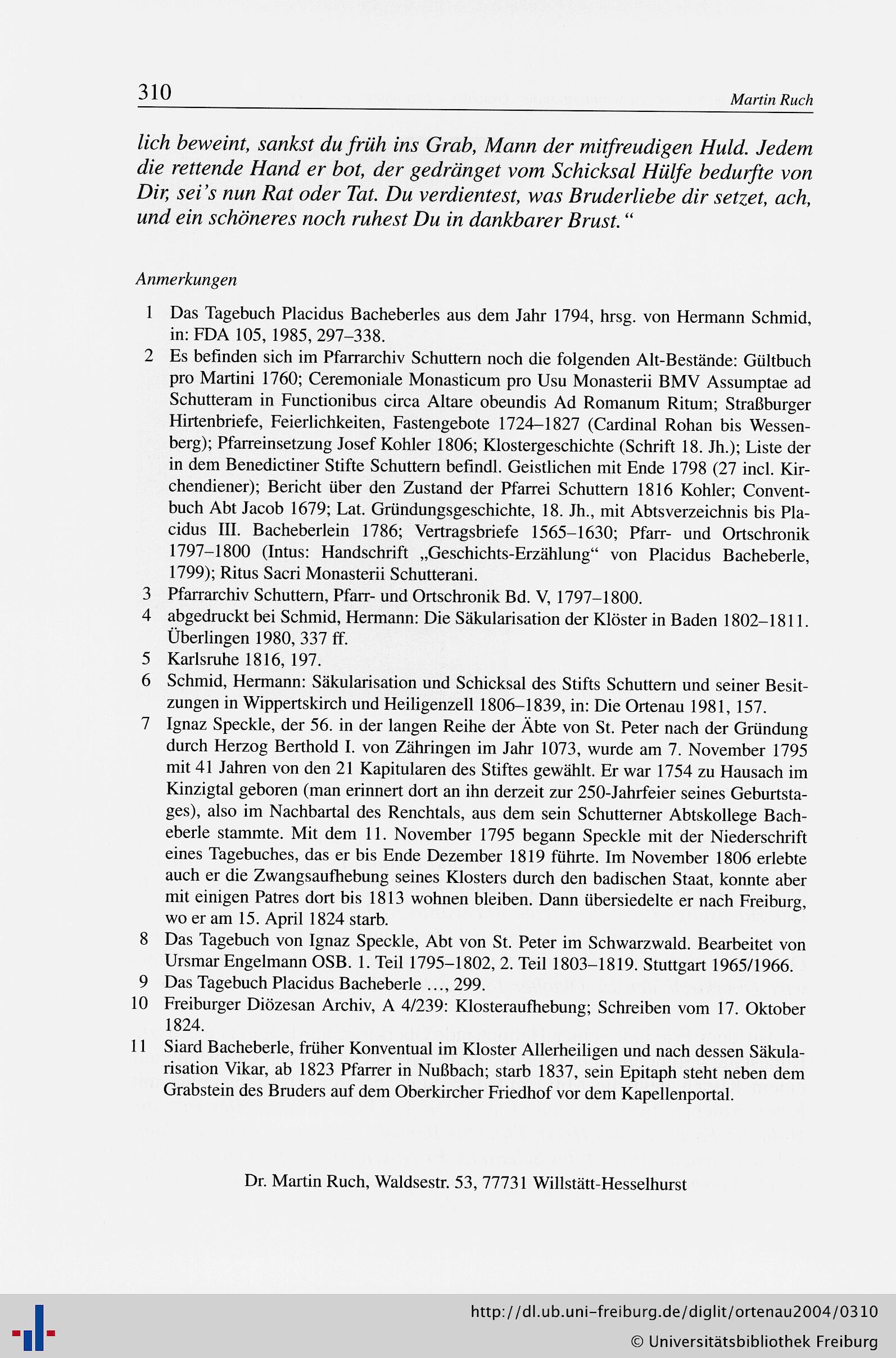 310 Martin Ruch

lich beweint, sankst du früh ins Grab, Mann der mitfreudigen Huld. Jedem die rettende Hand er bot, der gedränget vom Schicksal Hülfe bedurfte von Dir, sei's nun Rat oder Tat. Du verdientest, was Bruderliebe dir setzet, ach, und ein schöneres noch ruhest Du in dankbarer Brust."

Anmerkungen

1 Das Tagebuch Placidus Bacheberles aus dem Jahr 1794, hrsg. von Hermann Schmid, in: FDA 105, 1985, 297–338.
2 Es befinden sich im Pfarrarchiv Schuttern noch die folgenden Alt-Bestände: Gültbuch pro Martini 1760; Ceremoniale Monasticum pro Usu Monasterii BMV Assumptae ad Schutteram in Functionibus circa Altare obeundis Ad Romanum Ritum; Straßburger Hirtenbriefe, Feierlichkeiten, Fastengebote 1724–1827 (Cardinal Rohan bis Wessenberg); Pfarreinsetzung Josef Kohler 1806; Klostergeschichte (Schrift 18. Jh.); Liste der in dem Benedictiner Stifte Schuttern befindl. Geistlichen mit Ende 1798 (27 incl. Kirchendiener); Bericht über den Zustand der Pfarrei Schuttern 1816 Kohler; Conventbuch Abt Jacob 1679; Lat. Gründungsgeschichte, 18. Jh., mit Abtsverzeichnis bis Placidus III. Bacheberlein 1786; Vertragsbriefe 1565–1630; Pfarr- und Ortschronik 1797–1800 (Intus: Handschrift „Geschichts-Erzählung" von Placidus Bacheberle, 1799); Ritus Sacri Monasterii Schutterani.
3 Pfarrarchiv Schuttern, Pfarr- und Ortschronik Bd. V, 1797–1800.
4 abgedruckt bei Schmid, Hermann: Die Säkularisation der Klöster in Baden 1802–1811. Überlingen 1980, 337 ff.
5 Karlsruhe 1816, 197.
6 Schmid, Hermann: Säkularisation und Schicksal des Stifts Schuttern und seiner Besitzungen in Wippertskirch und Heiligenzell 1806–1839, in: Die Ortenau 1981, 157.
7 Ignaz Speckle, der 56. in der langen Reihe der Äbte von St. Peter nach der Gründung durch Herzog Berthold I. von Zähringen im Jahr 1073, wurde am 7. November 1795 mit 41 Jahren von den 21 Kapitularen des Stiftes gewählt. Er war 1754 zu Hausach im Kinzigtal geboren (man erinnert dort an ihn derzeit zur 250-Jahrfeier seines Geburtstages), also im Nachbartal des Renchtals, aus dem sein Schutterner Abtskollege Bacheberle stammte. Mit dem 11. November 1795 begann Speckle mit der Niederschrift eines Tagebuches, das er bis Ende Dezember 1819 führte. Im November 1806 erlebte auch er die Zwangsaufhebung seines Klosters durch den badischen Staat, konnte aber mit einigen Patres dort bis 1813 wohnen bleiben. Dann übersiedelte er nach Freiburg, wo er am 15. April 1824 starb.
8 Das Tagebuch von Ignaz Speckle, Abt von St. Peter im Schwarzwald. Bearbeitet von Ursmar Engelmann OSB. 1. Teil 1795–1802, 2. Teil 1803–1819. Stuttgart 1965/1966.
9 Das Tagebuch Placidus Bacheberle ..., 299.
10 Freiburger Diözesan Archiv, A 4/239: Klosteraufhebung; Schreiben vom 17. Oktober 1824.
11 Siard Bacheberle, früher Konventual im Kloster Allerheiligen und nach dessen Säkularisation Vikar, ab 1823 Pfarrer in Nußbach; starb 1837, sein Epitaph steht neben dem Grabstein des Bruders auf dem Oberkircher Friedhof vor dem Kapellenportal.

Dr. Martin Ruch, Waldsestr. 53, 77731 Willstätt-Hesselhurst

http://dl.ub.uni-freiburg.de/diglit/ortenau2004/0310
© Universitätsbibliothek Freiburg